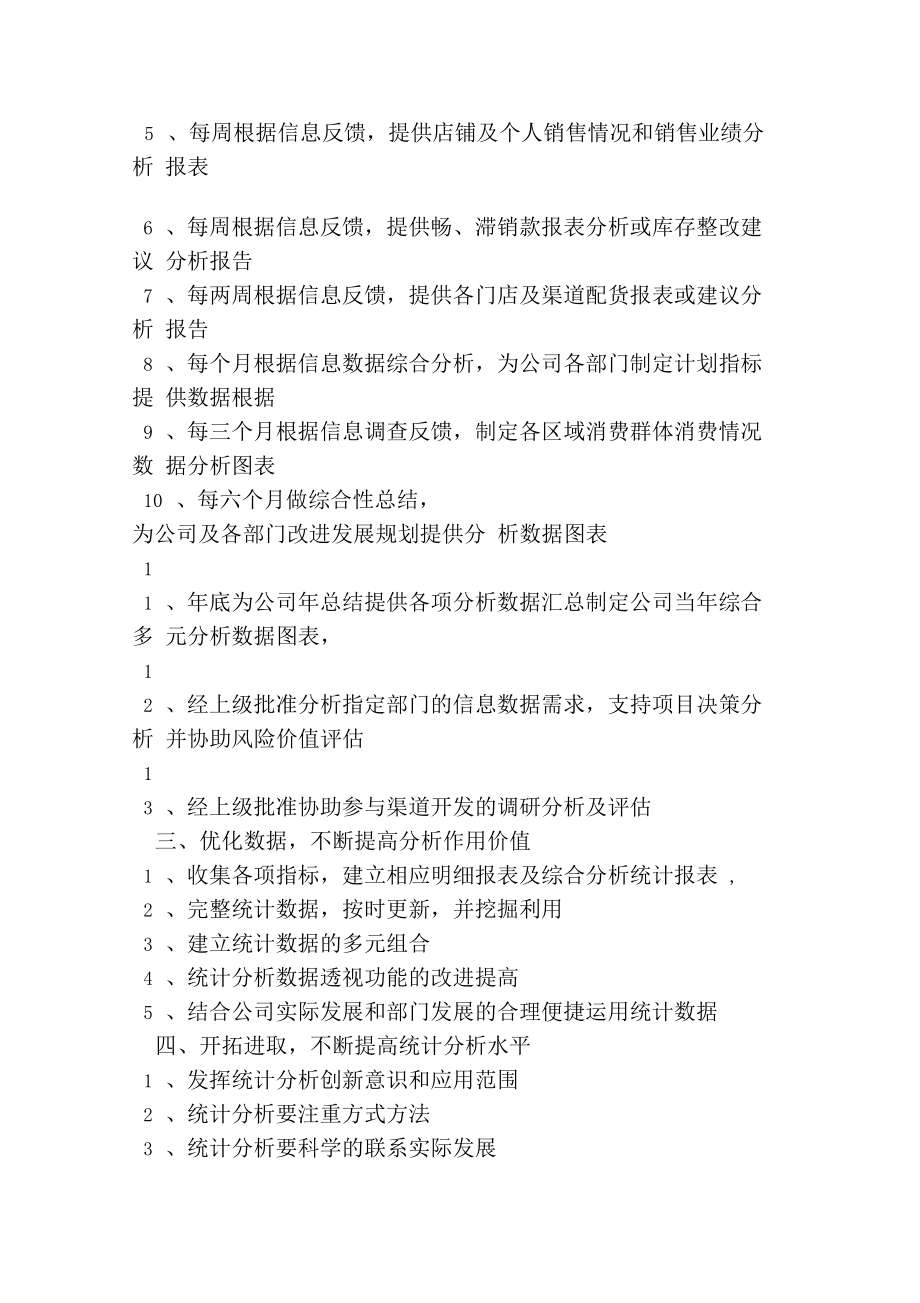 5 、每周根据信息反馈，提供店铺及个人销售情况和销售业绩分析 报表

6 、每周根据信息反馈，提供畅、滞销款报表分析或库存整改建议 分析报告
7 、每两周根据信息反馈，提供各门店及渠道配货报表或建议分析 报告
8 、每个月根据信息数据综合分析，为公司各部门制定计划指标提 供数据根据
9 、每三个月根据信息调查反馈，制定各区域消费群体消费情况数 据分析图表
10 、每六个月做综合性总结，
为公司及各部门改进发展规划提供分 析数据图表
1
1 、年底为公司年总结提供各项分析数据汇总制定公司当年综合多 元分析数据图表，
1
2 、经上级批准分析指定部门的信息数据需求，支持项目决策分析 并协助风险价值评估
1
3 、经上级批准协助参与渠道开发的调研分析及评估
三、优化数据，不断提高分析作用价值
1 、收集各项指标，建立相应明细报表及综合分析统计报表 ,
2 、完整统计数据，按时更新，并挖掘利用
3 、建立统计数据的多元组合
4 、统计分析数据透视功能的改进提高
5 、结合公司实际发展和部门发展的合理便捷运用统计数据
四、开拓进取，不断提高统计分析水平
1 、发挥统计分析创新意识和应用范围
2 、统计分析要注重方式方法
3 、统计分析要科学的联系实际发展